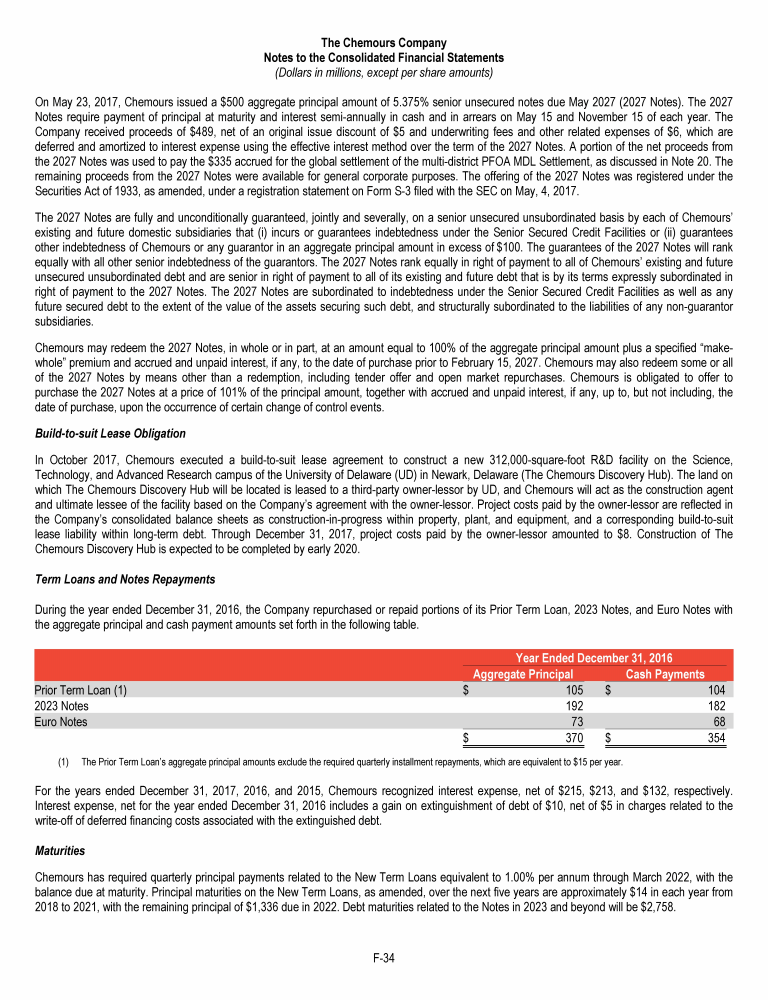 The Chemours Company
Notes to the Consolidated Financial Statements
(Dollars in millions, except per share amounts)

On May 23, 2017, Chemours issued a \$500 aggregate principal amount of 5.375% senior unsecured notes due May 2027 (2027 Notes). The 2027 Notes require payment of principal at maturity and interest semi-annually in cash and in arrears on May 15 and November 15 of each year. The Company received proceeds of \$489, net of an original issue discount of \$5 and underwriting fees and other related expenses of \$6, which are deferred and amortized to interest expense using the effective interest method over the term of the 2027 Notes. A portion of the net proceeds from the 2027 Notes was used to pay the \$335 accrued for the global settlement of the multi-district PFOA MDL Settlement, as discussed in Note 20. The remaining proceeds from the 2027 Notes were available for general corporate purposes. The offering of the 2027 Notes was registered under the Securities Act of 1933, as amended, under a registration statement on Form S-3 filed with the SEC on May, 4, 2017.

The 2027 Notes are fully and unconditionally guaranteed, jointly and severally, on a senior unsecured unsubordinated basis by each of Chemours' existing and future domestic subsidiaries that (i) incurs or guarantees indebtedness under the Senior Secured Credit Facilities or (ii) guarantees other indebtedness of Chemours or any guarantor in an aggregate principal amount in excess of \$100. The guarantees of the 2027 Notes will rank equally with all other senior indebtedness of the guarantors. The 2027 Notes rank equally in right of payment to all of Chemours' existing and future unsecured unsubordinated debt and are senior in right of payment to all of its existing and future debt that is by its terms expressly subordinated in right of payment to the 2027 Notes. The 2027 Notes are subordinated to indebtedness under the Senior Secured Credit Facilities as well as any future secured debt to the extent of the value of the assets securing such debt, and structurally subordinated to the liabilities of any non-guarantor subsidiaries.

Chemours may redeem the 2027 Notes, in whole or in part, at an amount equal to 100% of the aggregate principal amount plus a specified "make-whole" premium and accrued and unpaid interest, if any, to the date of purchase prior to February 15, 2027. Chemours may also redeem some or all of the 2027 Notes by means other than a redemption, including tender offer and open market repurchases. Chemours is obligated to offer to purchase the 2027 Notes at a price of 101% of the principal amount, together with accrued and unpaid interest, if any, up to, but not including, the date of purchase, upon the occurrence of certain change of control events.

Build-to-suit Lease Obligation

In October 2017, Chemours executed a build-to-suit lease agreement to construct a new 312,000-square-foot R&D facility on the Science, Technology, and Advanced Research campus of the University of Delaware (UD) in Newark, Delaware (The Chemours Discovery Hub). The land on which The Chemours Discovery Hub will be located is leased to a third-party owner-lessor by UD, and Chemours will act as the construction agent and ultimate lessee of the facility based on the Company's agreement with the owner-lessor. Project costs paid by the owner-lessor are reflected in the Company's consolidated balance sheets as construction-in-progress within property, plant, and equipment, and a corresponding build-to-suit lease liability within long-term debt. Through December 31, 2017, project costs paid by the owner-lessor amounted to \$8. Construction of The Chemours Discovery Hub is expected to be completed by early 2020.

Term Loans and Notes Repayments

During the year ended December 31, 2016, the Company repurchased or repaid portions of its Prior Term Loan, 2023 Notes, and Euro Notes with the aggregate principal and cash payment amounts set forth in the following table.

| | Year Ended December 31, 2016 | |
|---|---|---|
| | Aggregate Principal | Cash Payments |
| Prior Term Loan (1) | \$ 105 | \$ 104 |
| 2023 Notes | 192 | 182 |
| Euro Notes | 73 | 68 |
| | \$ 370 | \$ 354 |

(1) The Prior Term Loan's aggregate principal amounts exclude the required quarterly installment repayments, which are equivalent to \$15 per year.

For the years ended December 31, 2017, 2016, and 2015, Chemours recognized interest expense, net of \$215, \$213, and \$132, respectively. Interest expense, net for the year ended December 31, 2016 includes a gain on extinguishment of debt of \$10, net of \$5 in charges related to the write-off of deferred financing costs associated with the extinguished debt.

Maturities

Chemours has required quarterly principal payments related to the New Term Loans equivalent to 1.00% per annum through March 2022, with the balance due at maturity. Principal maturities on the New Term Loans, as amended, over the next five years are approximately \$14 in each year from 2018 to 2021, with the remaining principal of \$1,336 due in 2022. Debt maturities related to the Notes in 2023 and beyond will be \$2,758.

F-34